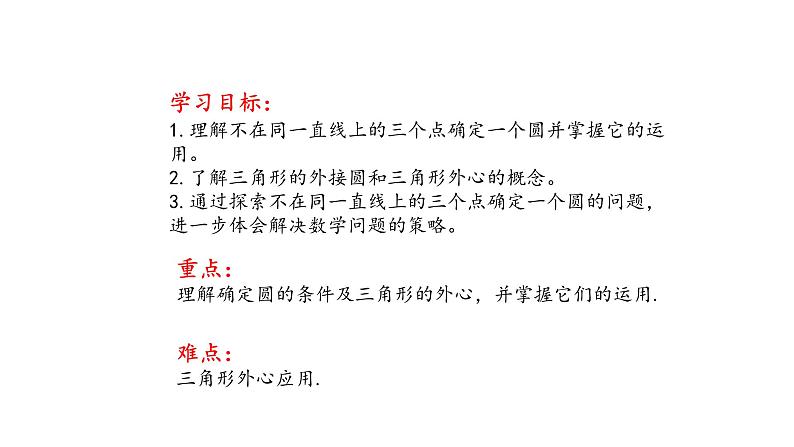 学习目标：
1. 理解不在同一直线上的三个点确定一个圆并掌握它的运用。
2. 了解三角形的外接圆和三角形外心的概念。
3. 通过探索不在同一直线上的三个点确定一个圆的问题，进一步体会解决数学问题的策略。

重点：
理解确定圆的条件及三角形的外心，并掌握它们的运用.

难点：
三角形外心应用.